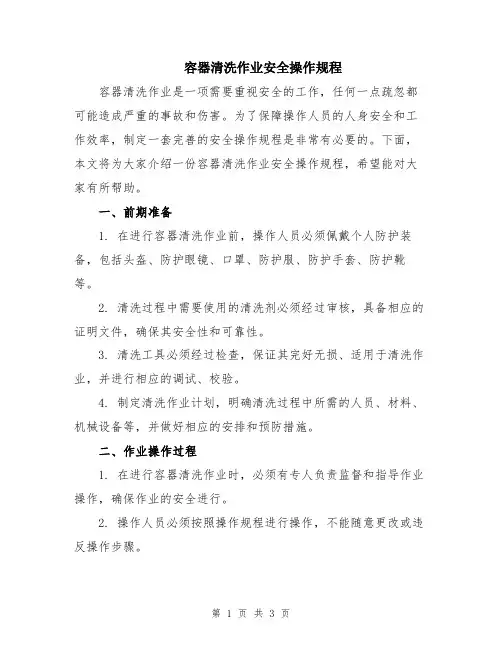 容器清洗作业安全操作规程

容器清洗作业是一项需要重视安全的工作，任何一点疏忽都可能造成严重的事故和伤害。为了保障操作人员的人身安全和工作效率，制定一套完善的安全操作规程是非常有必要的。下面，本文将为大家介绍一份容器清洗作业安全操作规程，希望能对大家有所帮助。

一、前期准备

1. 在进行容器清洗作业前，操作人员必须佩戴个人防护装备，包括头盔、防护眼镜、口罩、防护服、防护手套、防护靴等。

2. 清洗过程中需要使用的清洗剂必须经过审核，具备相应的证明文件，确保其安全性和可靠性。

3. 清洗工具必须经过检查，保证其完好无损、适用于清洗作业，并进行相应的调试、校验。

4. 制定清洗作业计划，明确清洗过程中所需的人员、材料、机械设备等，并做好相应的安排和预防措施。

二、作业操作过程

1. 在进行容器清洗作业时，必须有专人负责监督和指导作业操作，确保作业的安全进行。

2. 操作人员必须按照操作规程进行操作，不能随意更改或违反操作步骤。

第 1 页 共 3 页